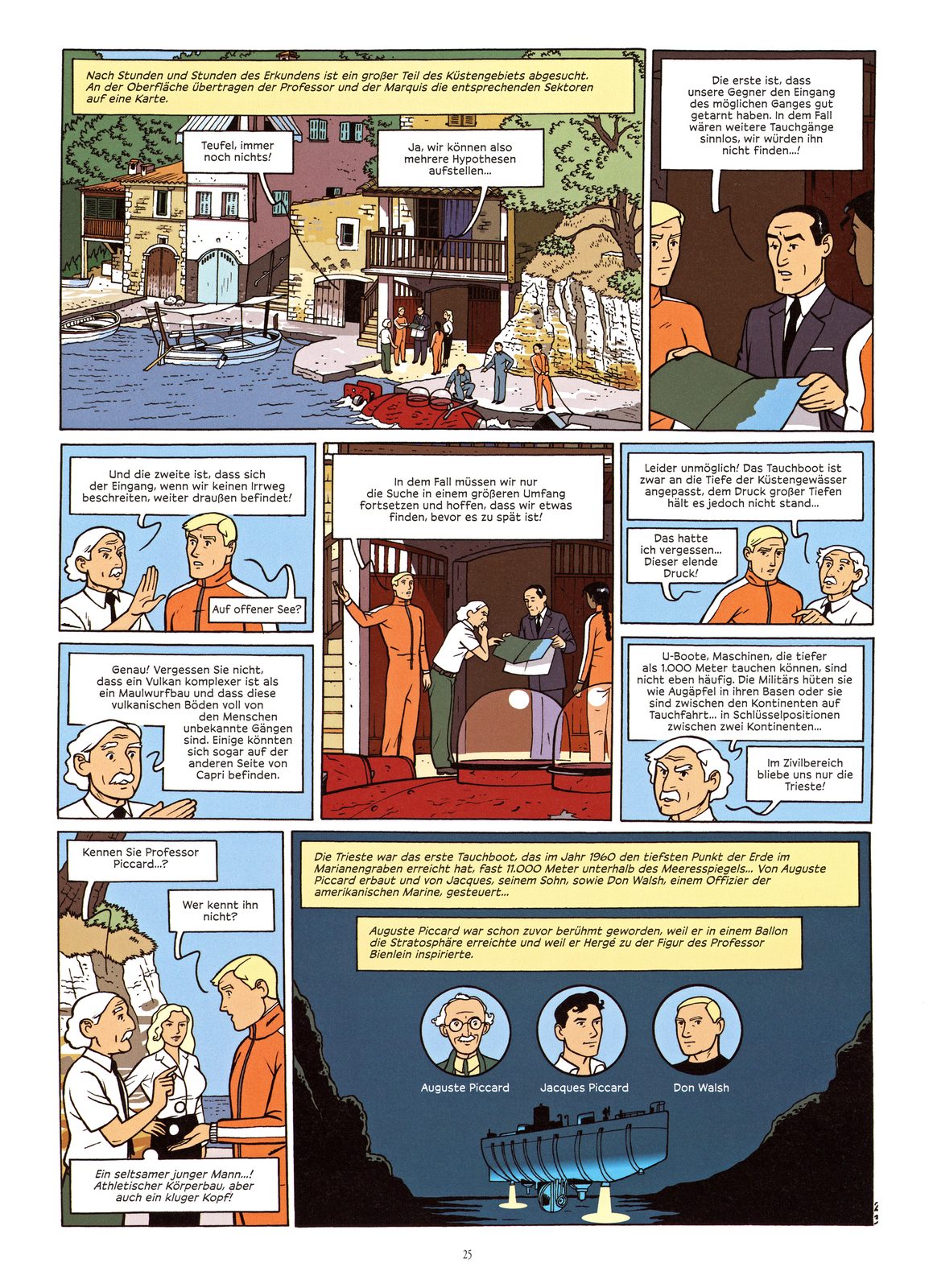 Nach Stunden und Stunden des Erkundens ist ein großer Teil des Küstengebiets abgesucht. An der Oberfläche übertragen der Professor und der Marquis die entsprechenden Sektoren auf eine Karte.

Teufel, immer noch nichts!

Ja, wir können also mehrere Hypothesen aufstellen...

Die erste ist, dass unsere Gegner den Eingang des möglichen Ganges gut getarnt haben. In dem Fall wären weitere Tauchgänge sinnlos, wir würden ihn nicht finden...!

Und die zweite ist, dass sich der Eingang, wenn wir keinen Irrweg beschreiten, weiter draußen befindet!

Auf offener See?

In dem Fall müssen wir nur die Suche in einem größeren Umfang fortsetzen und hoffen, dass wir etwas finden, bevor es zu spät ist!

Leider unmöglich! Das Tauchboot ist zwar an die Tiefe der Küstengewässer angepasst, dem Druck großer Tiefen hält es jedoch nicht stand...

Das hatte ich vergessen... Dieser elende Druck!

Genau! Vergessen Sie nicht, dass ein Vulkan komplexer ist als ein Maulwurfbau und dass diese vulkanischen Böden voll von den Menschen unbekannte Gängen sind. Einige könnten sich sogar auf der anderen Seite von Capri befinden.

U-Boote, Maschinen, die tiefer als 1.000 Meter tauchen können, sind nicht eben häufig. Die Militärs hüten sie wie Augäpfel in ihren Basen oder sie sind zwischen den Kontinenten auf Tauchfahrt... in Schlüsselpositionen zwischen zwei Kontinenten...

Im Zivilbereich bliebe uns nur die Trieste!

Kennen Sie Professor Piccard...?

Wer kennt ihn nicht?

Ein seltsamer junger Mann...! Athletischer Körperbau, aber auch ein kluger Kopf!

Die Trieste war das erste Tauchboot, das im Jahr 1960 den tiefsten Punkt der Erde im Marianengraben erreicht hat, fast 11.000 Meter unterhalb des Meeresspiegels... Von Auguste Piccard erbaut und von Jacques, seinem Sohn, sowie Don Walsh, einem Offizier der amerikanischen Marine, gesteuert...

Auguste Piccard war schon zuvor berühmt geworden, weil er in einem Ballon die Stratosphäre erreichte und weil er Hergé zu der Figur des Professor Bienlein inspirierte.

Auguste Piccard
Jacques Piccard
Don Walsh

25